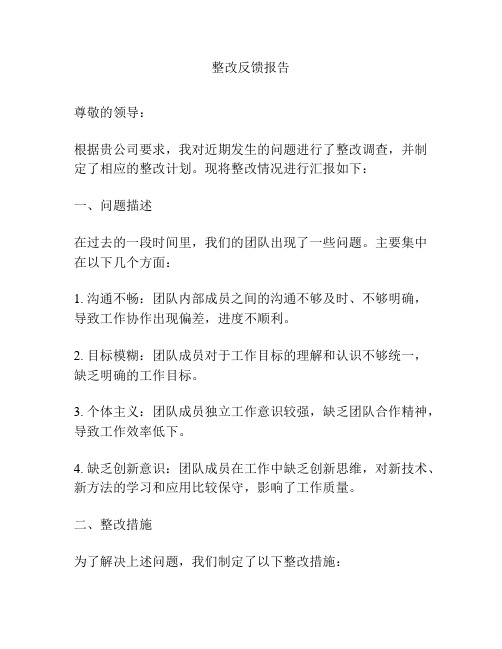 整改反馈报告

尊敬的领导：

根据贵公司要求，我对近期发生的问题进行了整改调查，并制定了相应的整改计划。现将整改情况进行汇报如下：

一、问题描述

在过去的一段时间里，我们的团队出现了一些问题。主要集中在以下几个方面：

1. 沟通不畅：团队内部成员之间的沟通不够及时、不够明确，导致工作协作出现偏差，进度不顺利。

2. 目标模糊：团队成员对于工作目标的理解和认识不够统一，缺乏明确的工作目标。

3. 个体主义：团队成员独立工作意识较强，缺乏团队合作精神，导致工作效率低下。

4. 缺乏创新意识：团队成员在工作中缺乏创新思维，对新技术、新方法的学习和应用比较保守，影响了工作质量。

二、整改措施

为了解决上述问题，我们制定了以下整改措施：